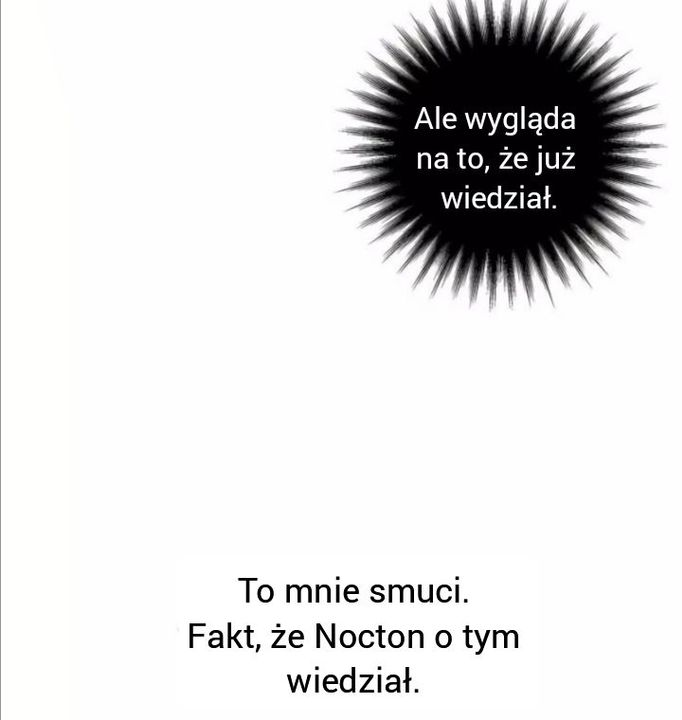 Ale wygląda na to, że już wiedział.

To mnie smuci. Fakt, że Nocton o tym wiedział.